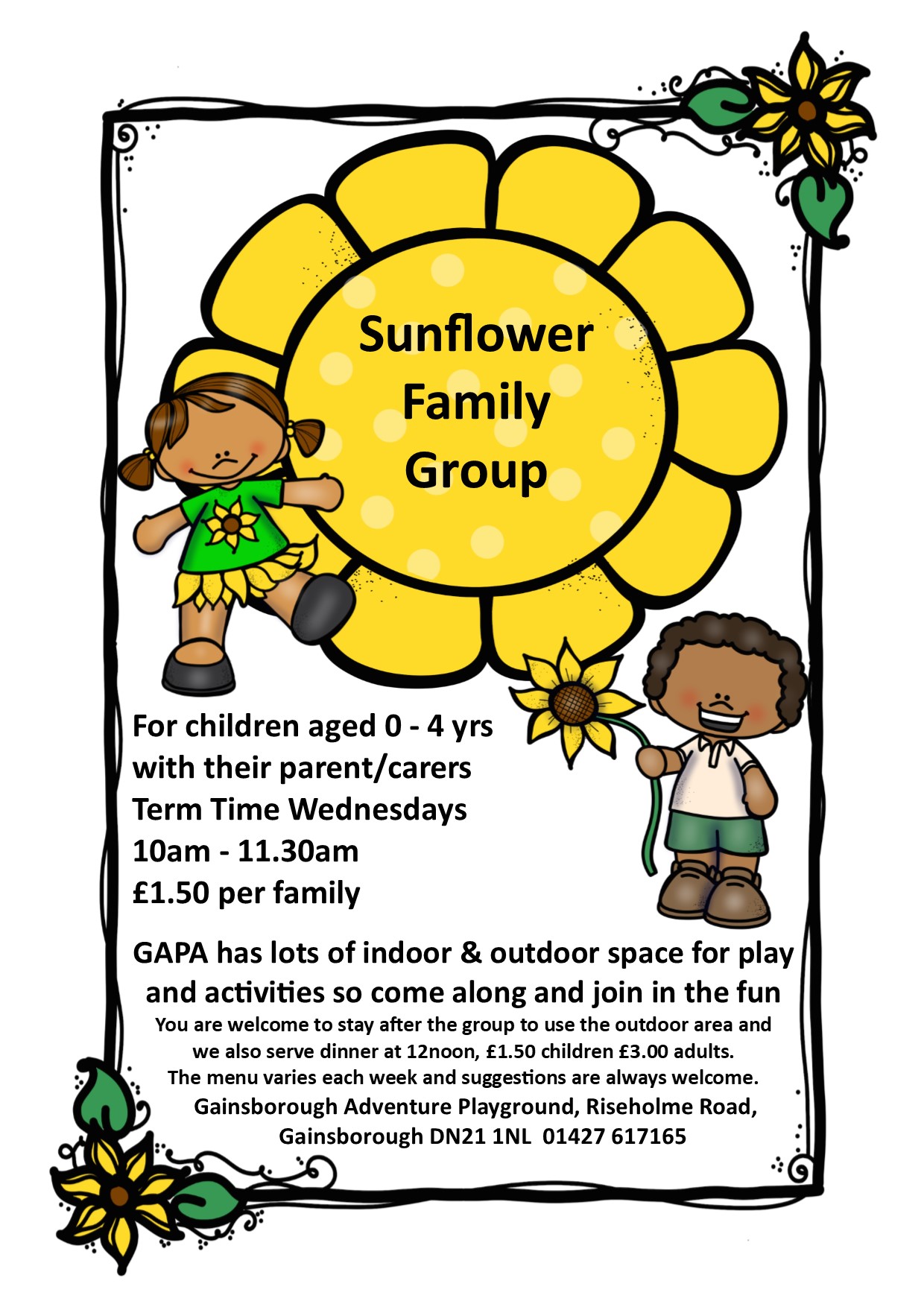 Sunflower Family Group

For children aged 0 - 4 yrs with their parent/carers
Term Time Wednesdays
10am - 11.30am
£1.50 per family

GAPA has lots of indoor & outdoor space for play and activities so come along and join in the fun

You are welcome to stay after the group to use the outdoor area and we also serve dinner at 12noon, £1.50 children £3.00 adults.
The menu varies each week and suggestions are always welcome.
Gainsborough Adventure Playground, Riseholme Road, Gainsborough DN21 1NL 01427 617165